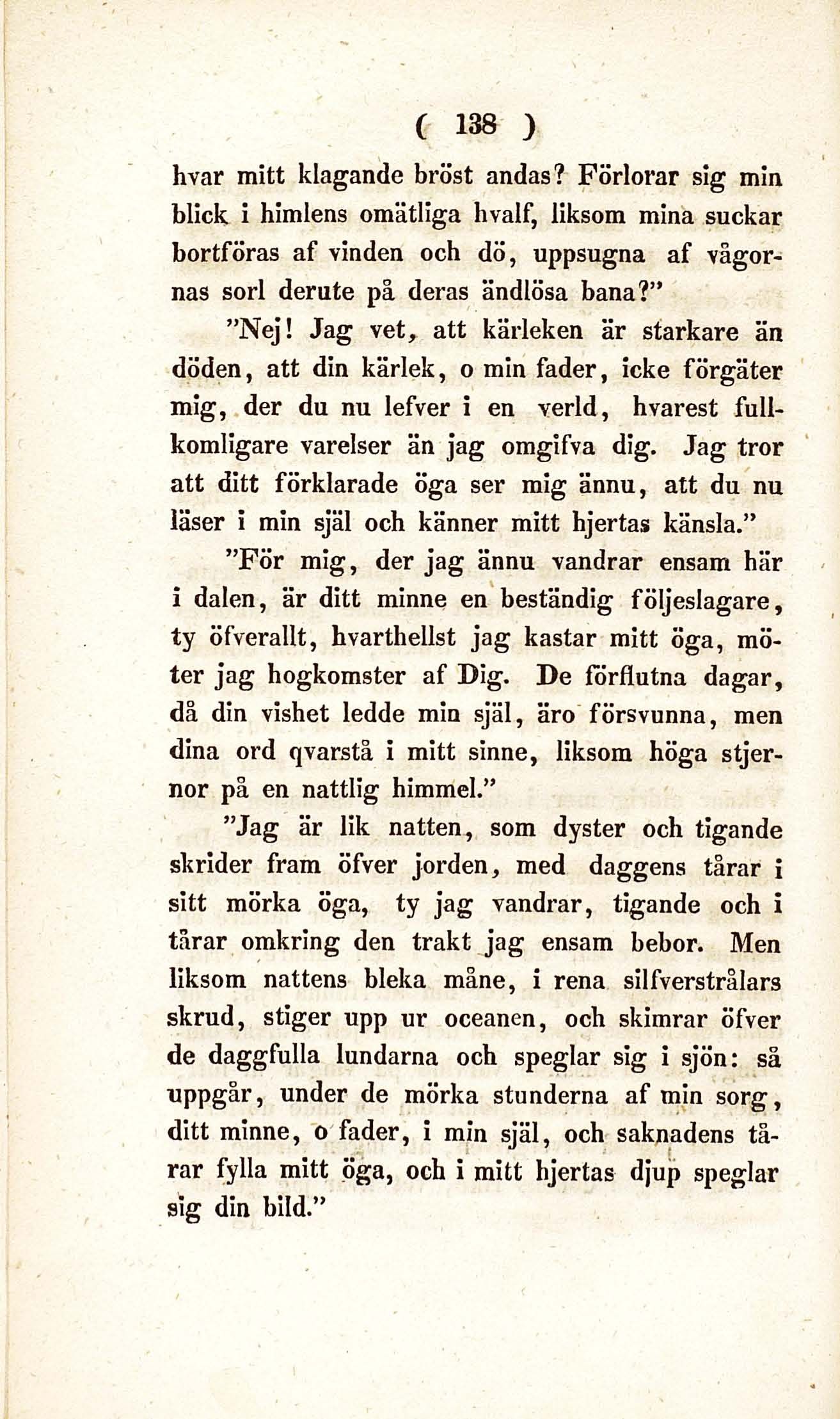 ( 138 )

hvar mitt klagande bröst andas? Förlorar sig min blick i himlens omätliga hvalf, liksom mina suckar bortföras af vinden och dö, uppsugna af vågornas sorl derute på deras ändlösa bana?"

"Nej! Jag vet, att kärleken är starkare än döden, att din kärlek, o min fader, icke förgäter mig, der du nu lefver i en verld, hvarest fullkomligare varelser än jag omgifva dig. Jag tror att ditt förklarade öga ser mig ännu, att du nu läser i min själ och känner mitt hjertas känsla."

"För mig, der jag ännu vandrar ensam här i dalen, är ditt minne en beständig följeslagare, ty öfverallt, hvarthellst jag kastar mitt öga, möter jag hogkomster af Dig. De förflutna dagar, då din vishet ledde min själ, äro försvunna, men dina ord qvarstå i mitt sinne, liksom höga stjernor på en nattlig himmel."

"Jag är lik natten, som dyster och tigande skrider fram öfver jorden, med daggens tårar i sitt mörka öga, ty jag vandrar, tigande och i tårar omkring den trakt jag ensam bebor. Men liksom nattens bleka måne, i rena silfverstrålars skrud, stiger upp ur oceanen, och skimrar öfver de daggfulla lundarna och speglar sig i sjön: så uppgår, under de mörka stunderna af min sorg, ditt minne, o fader, i min själ, och saknadens tårar fylla mitt öga, och i mitt hjertas djup speglar sig din bild."